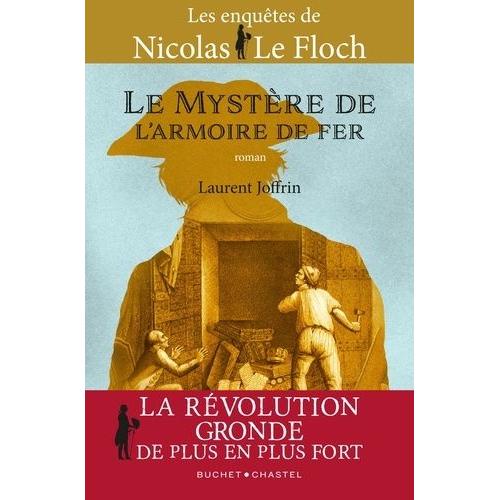 Les enquêtes de
Nicolas Le Floch

LE MYSTÈRE DE
L'ARMOIRE DE FER

roman

Laurent Joffrin

LA RÉVOLUTION
GRONDE
DE PLUS EN PLUS FORT

BUCHET • CHASTEL